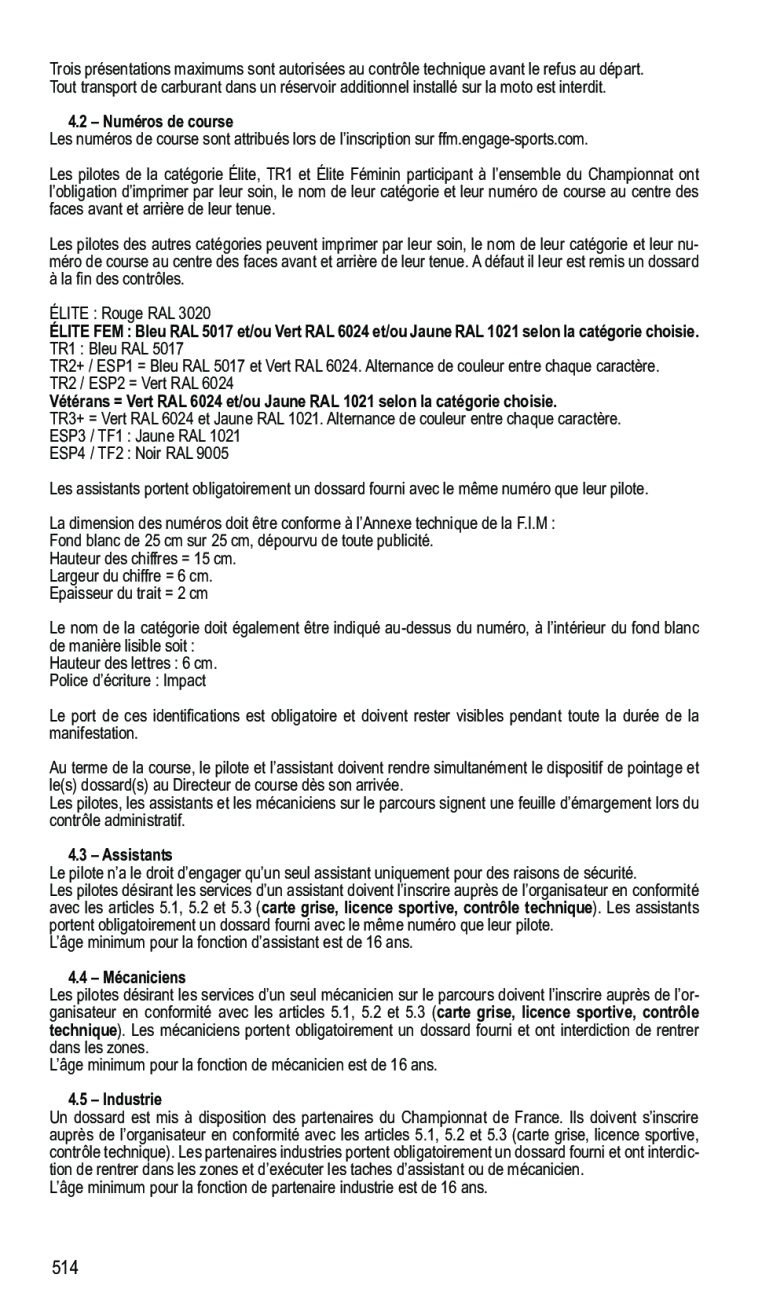 Trois présentations maximums sont autorisées au contrôle technique avant le refus au départ.
Tout transport de carburant dans un réservoir additionnel installé sur la moto est interdit.

4.2 – Numéros de course
Les numéros de course sont attribués lors de l'inscription sur ffm.engage-sports.com.

Les pilotes de la catégorie Élite, TR1 et Élite Féminin participant à l'ensemble du Championnat ont l'obligation d'imprimer par leur soin, le nom de leur catégorie et leur numéro de course au centre des faces avant et arrière de leur tenue.

Les pilotes des autres catégories peuvent imprimer par leur soin, le nom de leur catégorie et leur numéro de course au centre des faces avant et arrière de leur tenue. A défaut il leur est remis un dossard à la fin des contrôles.

ÉLITE : Rouge RAL 3020
ÉLITE FEM : Bleu RAL 5017 et/ou Vert RAL 6024 et/ou Jaune RAL 1021 selon la catégorie choisie.
TR1 : Bleu RAL 5017
TR2+ / ESP1 = Bleu RAL 5017 et Vert RAL 6024. Alternance de couleur entre chaque caractère.
TR2 / ESP2 = Vert RAL 6024
Vétérans = Vert RAL 6024 et/ou Jaune RAL 1021 selon la catégorie choisie.
TR3+ = Vert RAL 6024 et Jaune RAL 1021. Alternance de couleur entre chaque caractère.
ESP3 / TF1 : Jaune RAL 1021
ESP4 / TF2 : Noir RAL 9005

Les assistants portent obligatoirement un dossard fourni avec le même numéro que leur pilote.

La dimension des numéros doit être conforme à l'Annexe technique de la F.I.M :
Fond blanc de 25 cm sur 25 cm, dépourvu de toute publicité.
Hauteur des chiffres = 15 cm.
Largeur du chiffre = 6 cm.
Epaisseur du trait = 2 cm

Le nom de la catégorie doit également être indiqué au-dessus du numéro, à l'intérieur du fond blanc de manière lisible soit :
Hauteur des lettres : 6 cm.
Police d'écriture : Impact

Le port de ces identifications est obligatoire et doivent rester visibles pendant toute la durée de la manifestation.

Au terme de la course, le pilote et l'assistant doivent rendre simultanément le dispositif de pointage et le(s) dossard(s) au Directeur de course dès son arrivée.
Les pilotes, les assistants et les mécaniciens sur le parcours signent une feuille d'émargement lors du contrôle administratif.

4.3 – Assistants
Le pilote n'a le droit d'engager qu'un seul assistant uniquement pour des raisons de sécurité.
Les pilotes désirant les services d'un assistant doivent l'inscrire auprès de l'organisateur en conformité avec les articles 5.1, 5.2 et 5.3 (carte grise, licence sportive, contrôle technique). Les assistants portent obligatoirement un dossard fourni avec le même numéro que leur pilote.
L'âge minimum pour la fonction d'assistant est de 16 ans.

4.4 – Mécaniciens
Les pilotes désirant les services d'un seul mécanicien sur le parcours doivent l'inscrire auprès de l'organisateur en conformité avec les articles 5.1, 5.2 et 5.3 (carte grise, licence sportive, contrôle technique). Les mécaniciens portent obligatoirement un dossard fourni et ont interdiction de rentrer dans les zones.
L'âge minimum pour la fonction de mécanicien est de 16 ans.

4.5 – Industrie
Un dossard est mis à disposition des partenaires du Championnat de France. Ils doivent s'inscrire auprès de l'organisateur en conformité avec les articles 5.1, 5.2 et 5.3 (carte grise, licence sportive, contrôle technique). Les partenaires industries portent obligatoirement un dossard fourni et ont interdiction de rentrer dans les zones et d'exécuter les taches d'assistant ou de mécanicien.
L'âge minimum pour la fonction de partenaire industrie est de 16 ans.

514